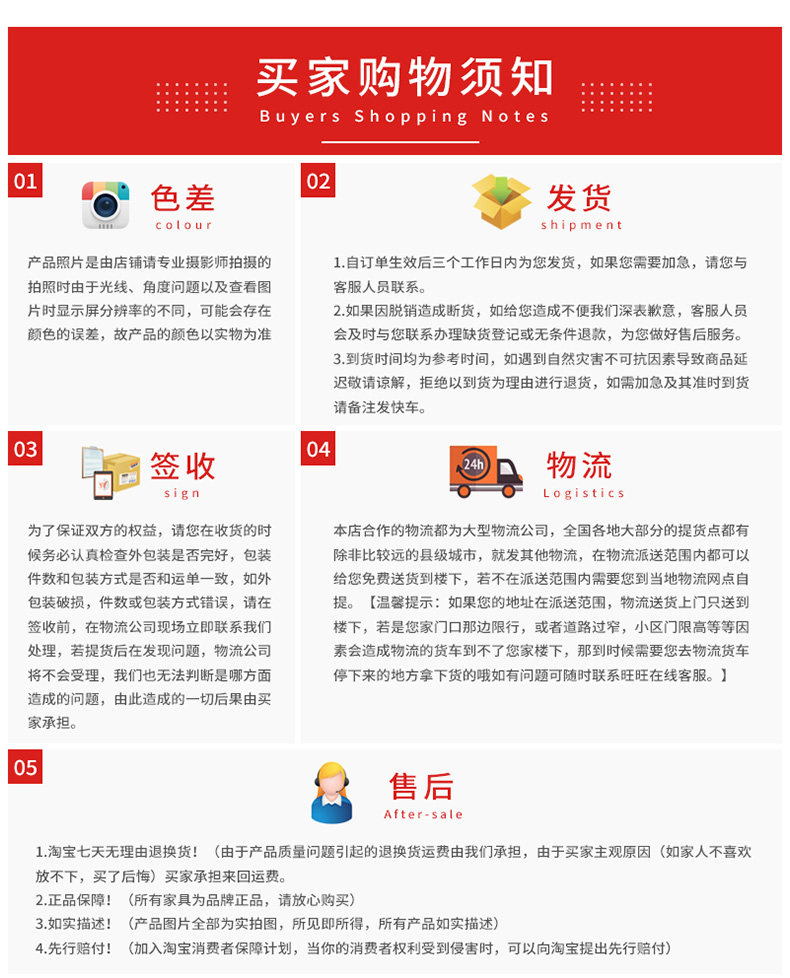 买家购物须知
Buyers Shopping Notes

01
色差
colour

产品照片是由店铺请专业摄影师拍摄的拍照时由于光线、角度问题以及查看图片时显示屏分辨率的不同，可能会存在颜色的误差，故产品的颜色以实物为准

02
发货
shipment

1.自订单生效后三个工作日内为您发货，如果您需要加急，请您与客服人员联系。
2.如果因脱销造成断货，如给您造成不便我们深表歉意，客服人员会及时与您联系办理缺货登记或无条件退款，为您做好售后服务。
3.到货时间均为参考时间，如遇到自然灾害不可抗因素导致商品延迟敬请谅解，拒绝以到货为理由进行退货，如需加急及其准时到货请备注发快车。

03
签收
sign

为了保证双方的权益，请您在收货的时候务必认真检查外包装是否完好，包装件数和包装方式是否和运单一致，如外包装破损，件数或包装方式错误，请在签收前，在物流公司现场立即联系我们处理，若提货后在发现问题，物流公司将不会受理，我们也无法判断是哪方面造成的问题，由此造成的一切后果由买家承担。

04
24h
物流
Logistics

本店合作的物流都为大型物流公司，全国各地大部分的提货点都有除非比较远的县级城市，就发其他物流，在物流派送范围内都可以给您免费送货到楼下，若不在派送范围内需要您到当地物流网点自提。【温馨提示：如果您的地址在派送范围，物流送货上门只送到楼下，若是您家门口那边限行，或者道路过窄，小区门限高等等因素会造成物流的货车到不了您家楼下，那到时候需要您去物流货车停下来的地方拿下货的哦如有问题可随时联系旺旺在线客服。】

05
售后
After-sale

1.淘宝七天无理由退换货！（由于产品质量问题引起的退换货运费由我们承担，由于买家主观原因（如家人不喜欢放不下，买了后悔）买家承担来回运费。
2.正品保障！（所有家具为品牌正品，请放心购买）
3.如实描述！（产品图片全部为实拍图，所见即所得，所有产品如实描述）
4.先行赔付！（加入淘宝消费者保障计划，当你的消费者权利受到侵害时，可以向淘宝提出先行赔付）